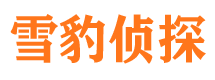 雪豹侦探